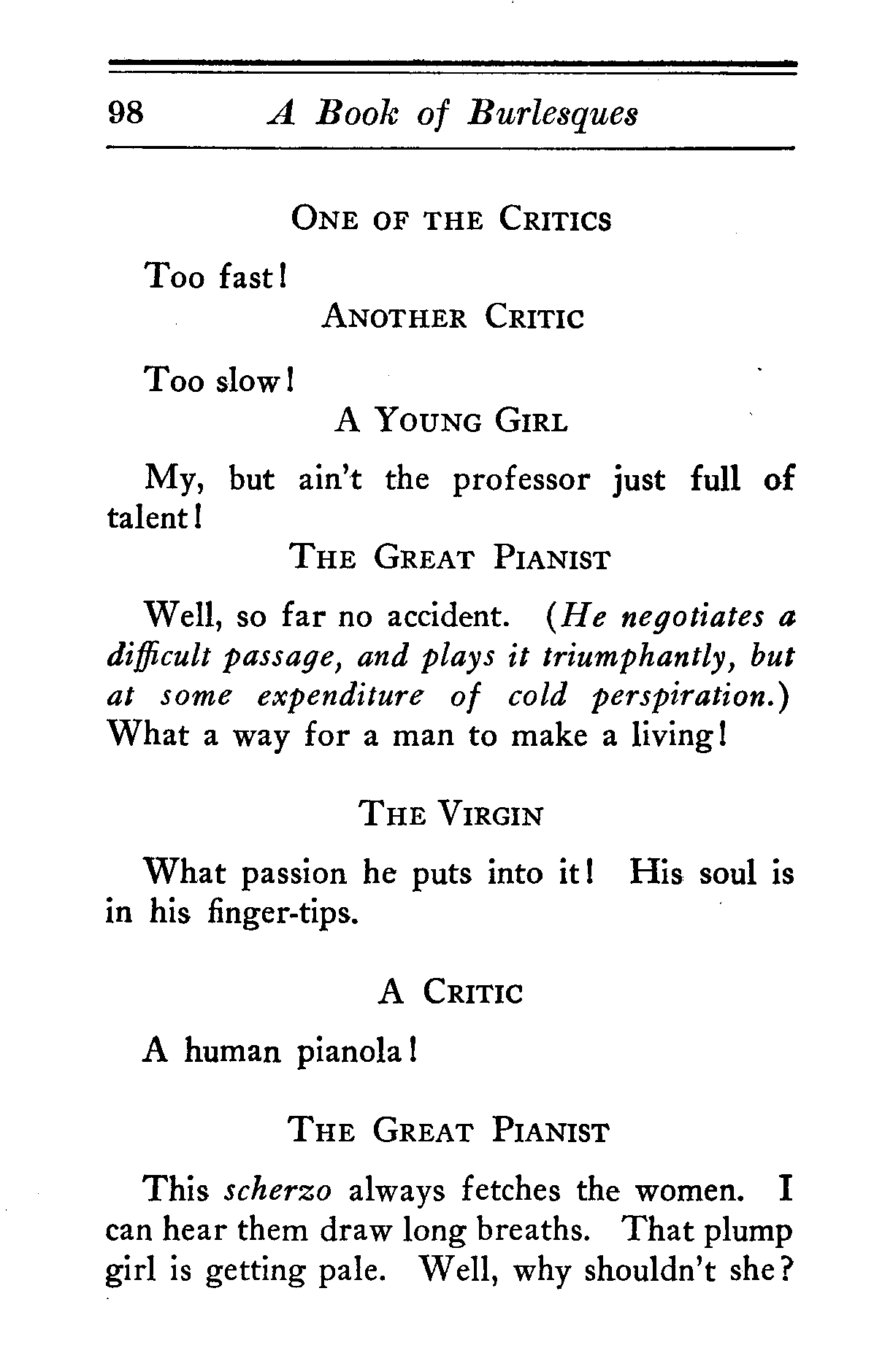 98 A Book of Burlesques

ONE OF THE CRITICS

Too fast!

ANOTHER CRITIC

Too slow!

A YOUNG GIRL

My, but ain't the professor just full of talent!

THE GREAT PIANIST

Well, so far no accident. (He negotiates a difficult passage, and plays it triumphantly, but at some expenditure of cold perspiration.) What a way for a man to make a living!

THE VIRGIN

What passion he puts into it! His soul is in his finger-tips.

A CRITIC

A human pianola!

THE GREAT PIANIST

This scherzo always fetches the women. I can hear them draw long breaths. That plump girl is getting pale. Well, why shouldn't she?